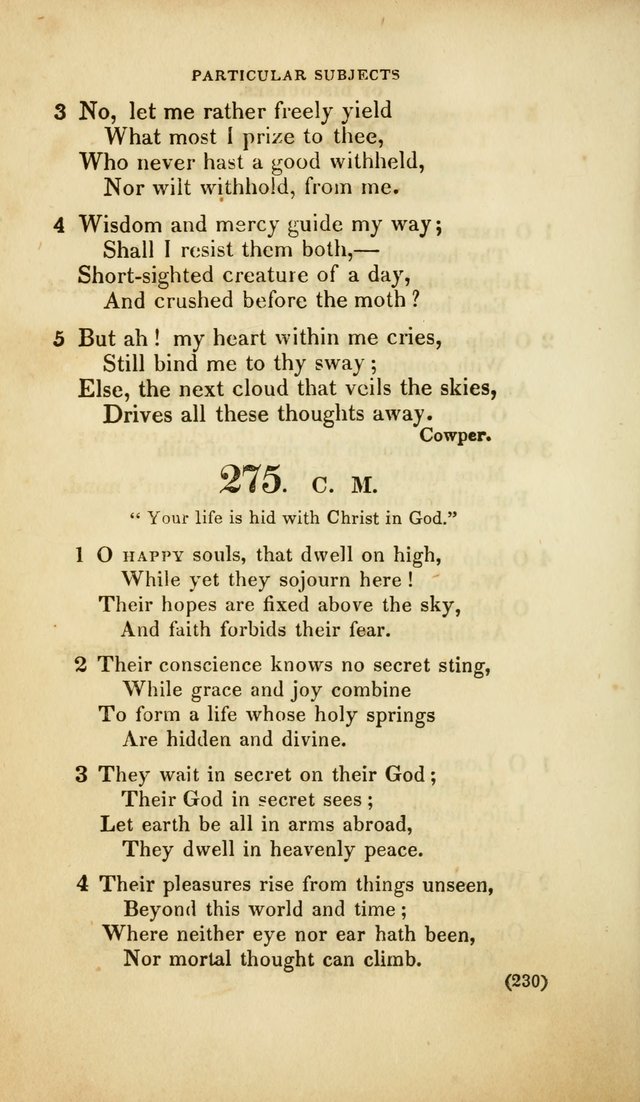 PARTICULAR SUBJECTS

3 No, let me rather freely yield
What most I prize to thee,
Who never hast a good withheld,
Nor wilt withhold, from me.

4 Wisdom and mercy guide my way;
Shall I resist them both,—
Short-sighted creature of a day,
And crushed before the moth?

5 But ah! my heart within me cries,
Still bind me to thy sway;
Else, the next cloud that veils the skies,
Drives all these thoughts away.

Cowper.

275. C. M.

"Your life is hid with Christ in God."

1 O HAPPY souls, that dwell on high,
While yet they sojourn here!
Their hopes are fixed above the sky,
And faith forbids their fear.

2 Their conscience knows no secret sting,
While grace and joy combine
To form a life whose holy springs
Are hidden and divine.

3 They wait in secret on their God;
Their God in secret sees;
Let earth be all in arms abroad,
They dwell in heavenly peace.

4 Their pleasures rise from things unseen,
Beyond this world and time;
Where neither eye nor ear hath been,
Nor mortal thought can climb.

(230)